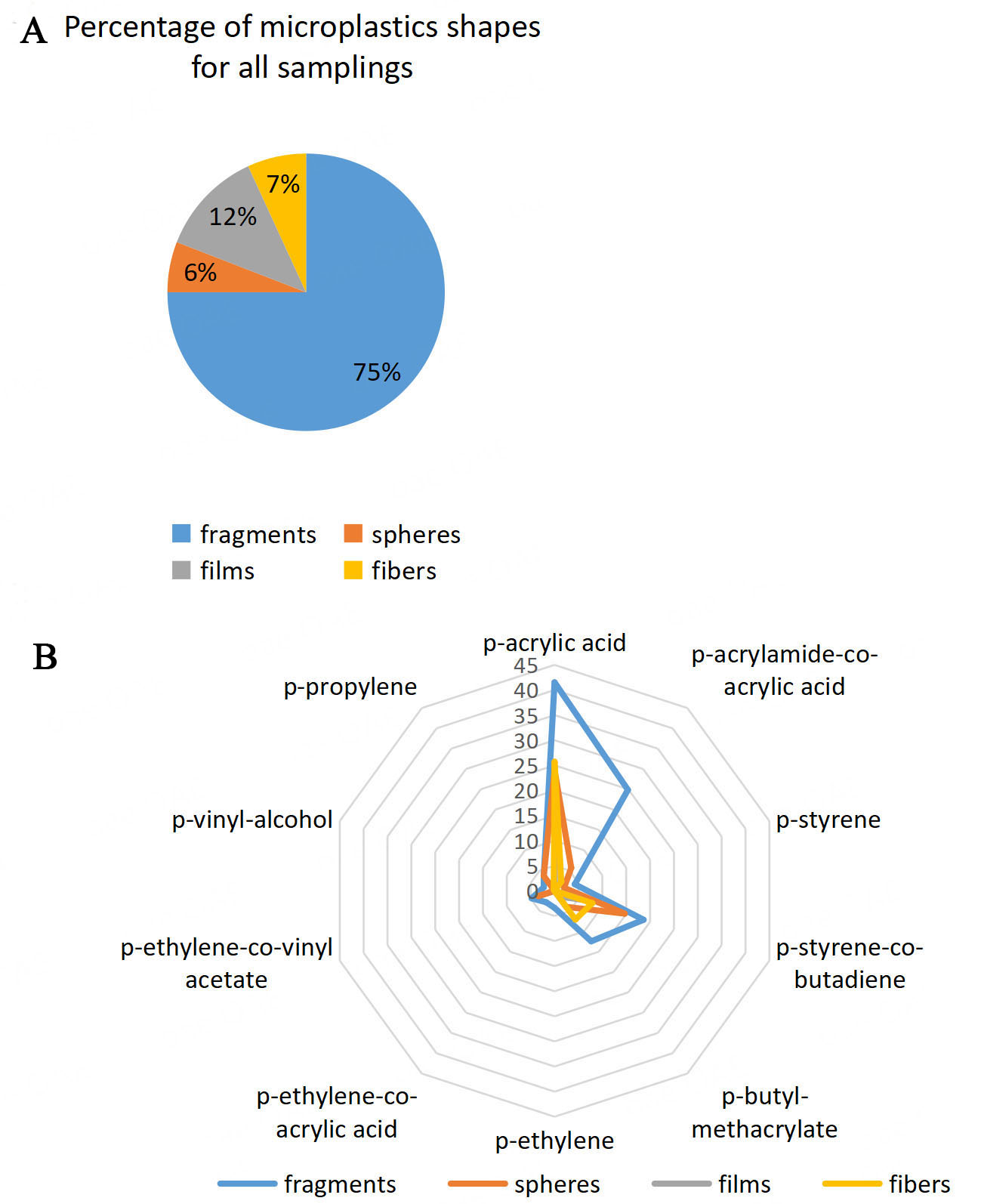 A Percentage of microplastics shapes for all samplings

7%
12%
6%
75%

fragments
spheres
films
fibers

B

p-acrylic acid
p-acrylamide-co-acrylic acid
p-styrene
p-styrene-co-butadiene
p-butyl-methacrylate
p-ethylene
p-ethylene-co-acrylic acid
p-ethylene-co-vinyl acetate
p-vinyl-alcohol
p-propylene

45
40
35
30
25
20
15
10
5
0

fragments
spheres
films
fibers